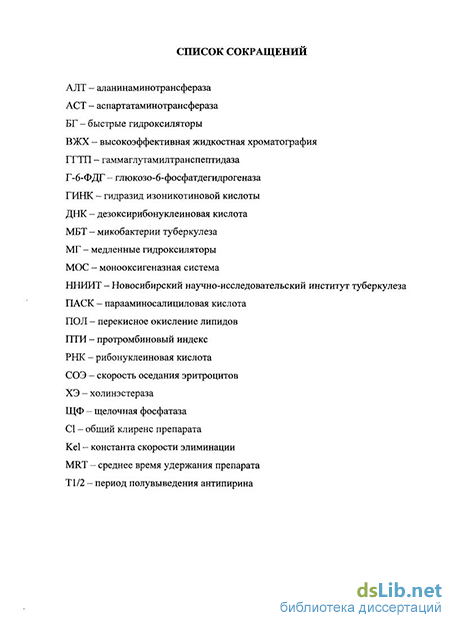 СПИСОК СОКРАЩЕНИЙ

АЛТ – аланинаминотрансфераза

АСТ – аспартатаминотрансфераза

БГ – быстрые гидроксиляторы

ВЖХ – высокоэффективная жидкостная хроматография

ГГТП – гаммаглутамилтранспептидаза

Г-6-ФДГ – глюкозо-6-фосфатдегидрогеназа

ГИНК – гидразид изоникотиновой кислоты

ДНК – дезоксирибонуклеиновая кислота

МБТ – микобактерии туберкулеза

МГ – медленные гидроксиляторы

МОС – монооксигеназная система

ННИИТ – Новосибирский научно-исследовательский институт туберкулеза

ПАСК – парааминосалициловая кислота

ПОЛ – перекисное окисление липидов

ПТИ – протромбиновый индекс

РНК – рибонуклеиновая кислота

СОЭ – скорость оседания эритроцитов

ХЭ – холинэстераза

ЩФ – щелочная фосфатаза

Cl – общий клиренс препарата

Kel – константа скорости элиминации

MRT – среднее время удержания препарата

T1/2 – период полувыведения антипирина

dsLib.net
библиотека диссертаций